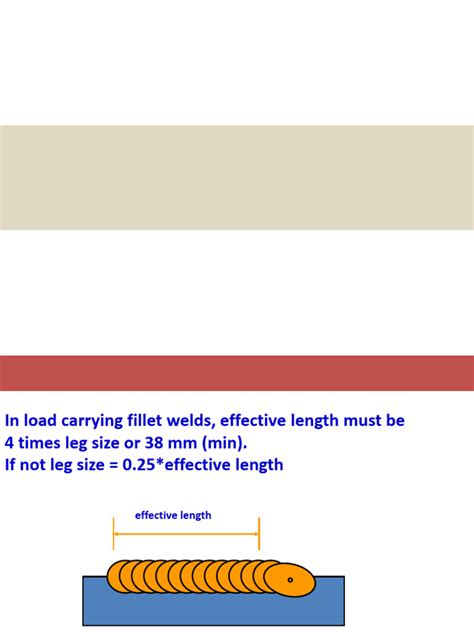 In load carrying fillet welds, effective length must be 4 times leg size or 38 mm (min).
If not leg size = 0.25*effective length

effective length